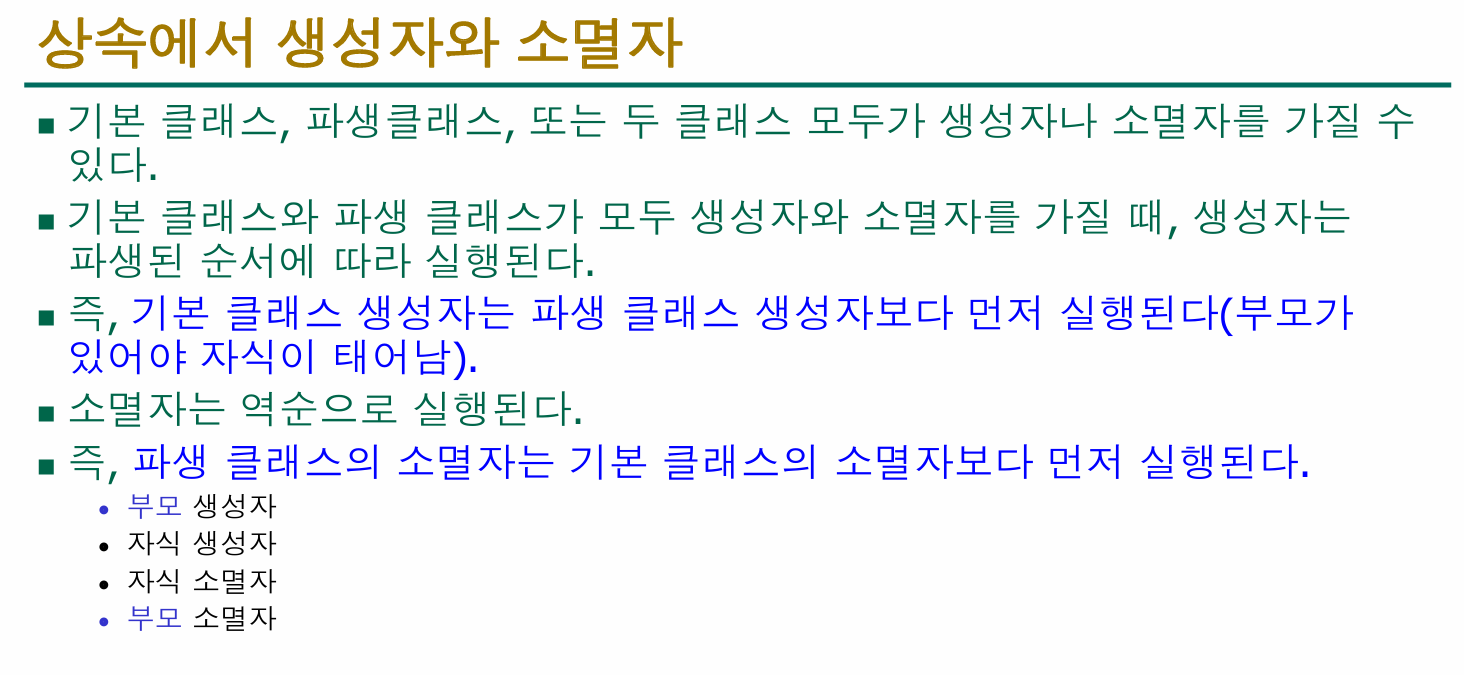 상속에서 생성자와 소멸자

• 기본 클래스, 파생클래스, 또는 두 클래스 모두가 생성자나 소멸자를 가질 수 있다.

• 기본 클래스와 파생 클래스가 모두 생성자와 소멸자를 가질 때, 생성자는 파생된 순서에 따라 실행된다.

• 즉, 기본 클래스 생성자는 파생 클래스 생성자보다 먼저 실행된다(부모가 있어야 자식이 태어남).

• 소멸자는 역순으로 실행된다.

• 즉, 파생 클래스의 소멸자는 기본 클래스의 소멸자보다 먼저 실행된다.

• 부모 생성자
• 자식 생성자
• 자식 소멸자
• 부모 소멸자